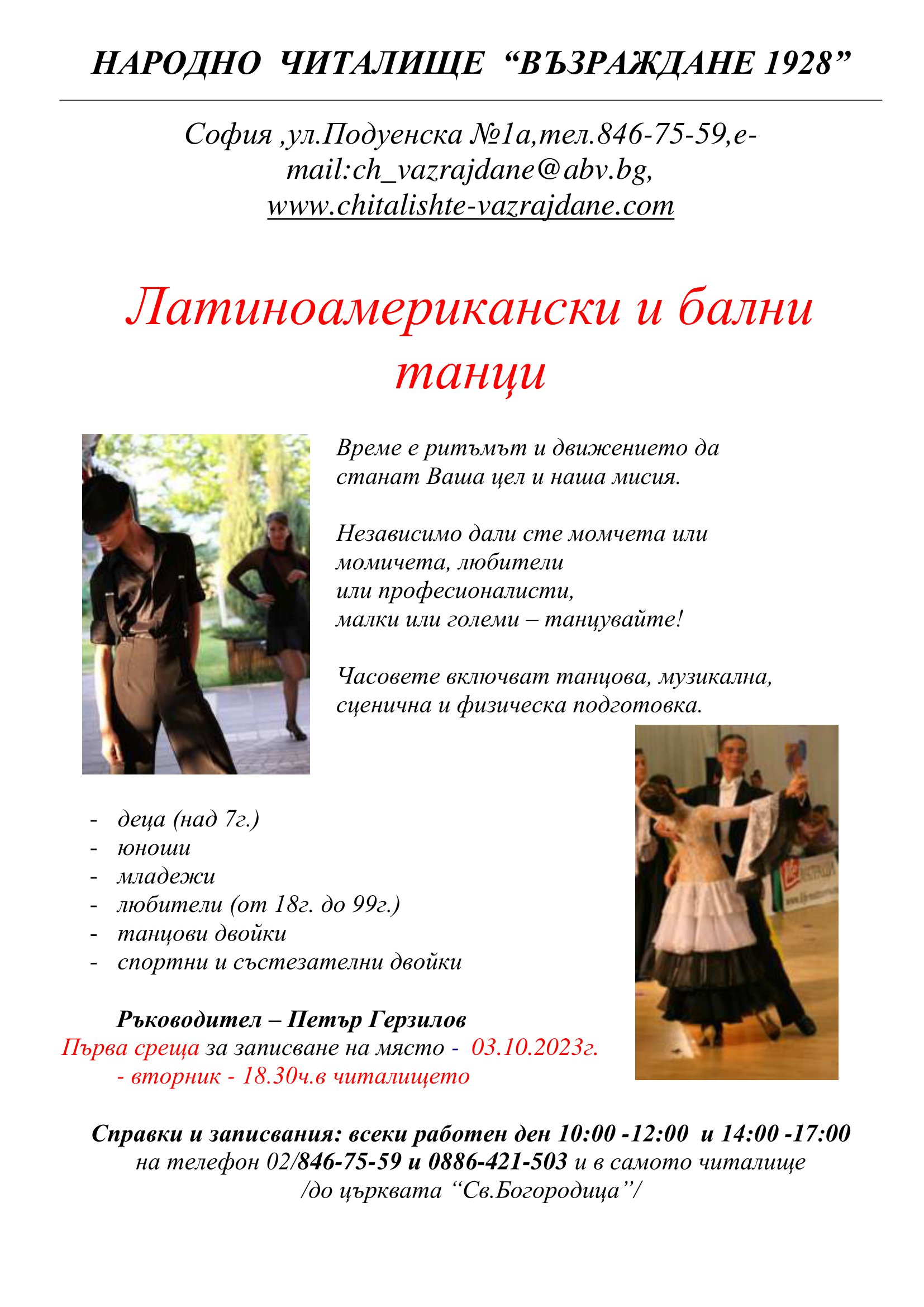 НАРОДНО ЧИТАЛИЩЕ “ВЪЗРАЖДАНЕ 1928”

София ,ул.Подуенска №1а,тел.846-75-59,e-mail:ch_vazrajdane@abv.bg, www.chitalishte-vazrajdane.com

Латиноамерикански и бални танци

Време е ритъмът и движението да станат Ваша цел и наша мисия.

Независимо дали сте момчета или момичета, любители или професионалисти, малки или големи – танцувайте!

Часовете включват танцова, музикална, сценична и физическа подготовка.

- деца (над 7г.)
- юноши
- младежи
- любители (от 18г. до 99г.)
- танцови двойки
- спортни и състезателни двойки

Ръководител – Петър Герзилов
Първа среща за записване на място - 03.10.2023г. - вторник - 18.30ч.в читалището

Справки и записвания: всеки работен ден 10:00 -12:00 и 14:00 -17:00 на телефон 02/846-75-59 и 0886-421-503 и в самото читалище /до църквата “Св.Богородица”/